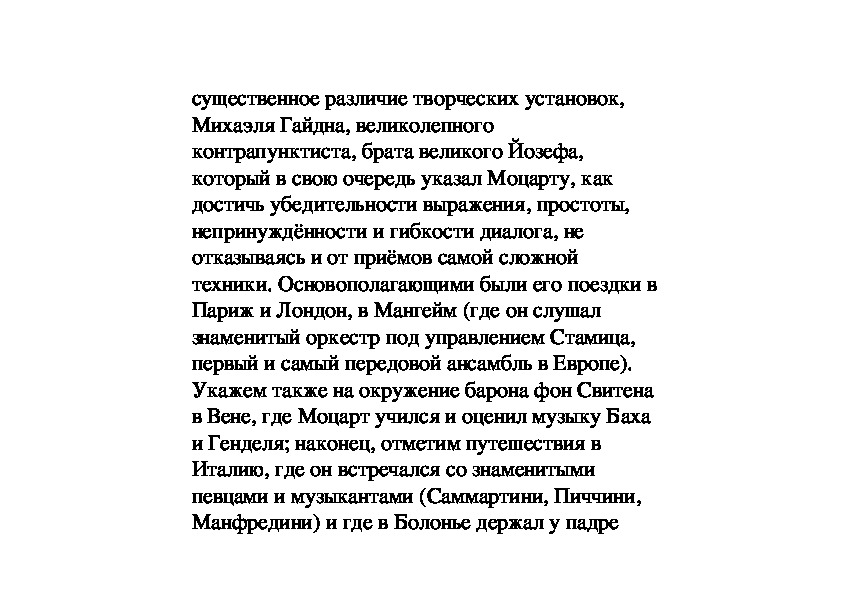 существенное различие творческих установок, Михаэля Гайдна, великолепного контрапунктиста, брата великого Йозефа, который в свою очередь указал Моцарту, как достичь убедительности выражения, простоты, непринуждённости и гибкости диалога, не отказываясь и от приёмов самой сложной техники. Основополагающими были его поездки в Париж и Лондон, в Мангейм (где он слушал знаменитый оркестр под управлением Стамица, первый и самый передовой ансамбль в Европе). Укажем также на окружение барона фон Свитена в Вене, где Моцарт учился и оценил музыку Баха и Генделя; наконец, отметим путешествия в Италию, где он встречался со знаменитыми певцами и музыкантами (Саммартини, Пиччини, Манфредини) и где в Болонье держал у падре